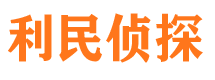 利民侦探